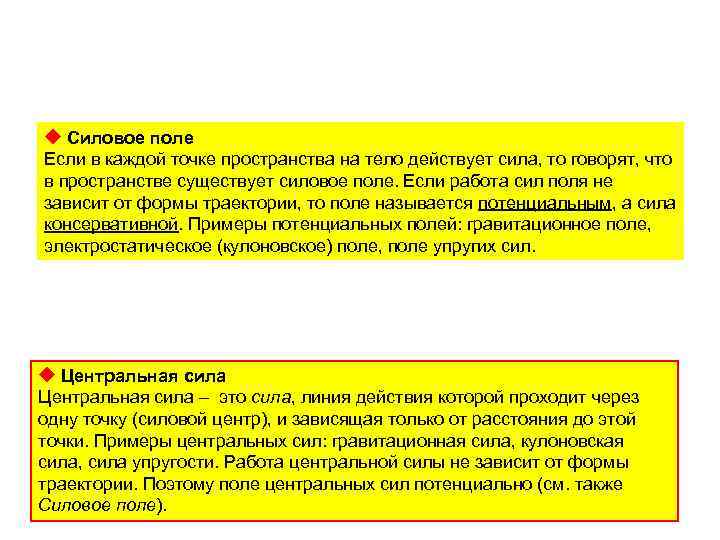 ◆ Силовое поле
Если в каждой точке пространства на тело действует сила, то говорят, что в пространстве существует силовое поле. Если работа сил поля не зависит от формы траектории, то поле называется потенциальным, а сила консервативной. Примеры потенциальных полей: гравитационное поле, электростатическое (кулоновское) поле, поле упругих сил.

◆ Центральная сила
Центральная сила – это сила, линия действия которой проходит через одну точку (силовой центр), и зависящая только от расстояния до этой точки. Примеры центральных сил: гравитационная сила, кулоновская сила, сила упругости. Работа центральной силы не зависит от формы траектории. Поэтому поле центральных сил потенциально (см. также Силовое поле).